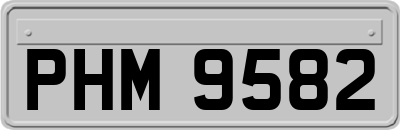 PHM 9582